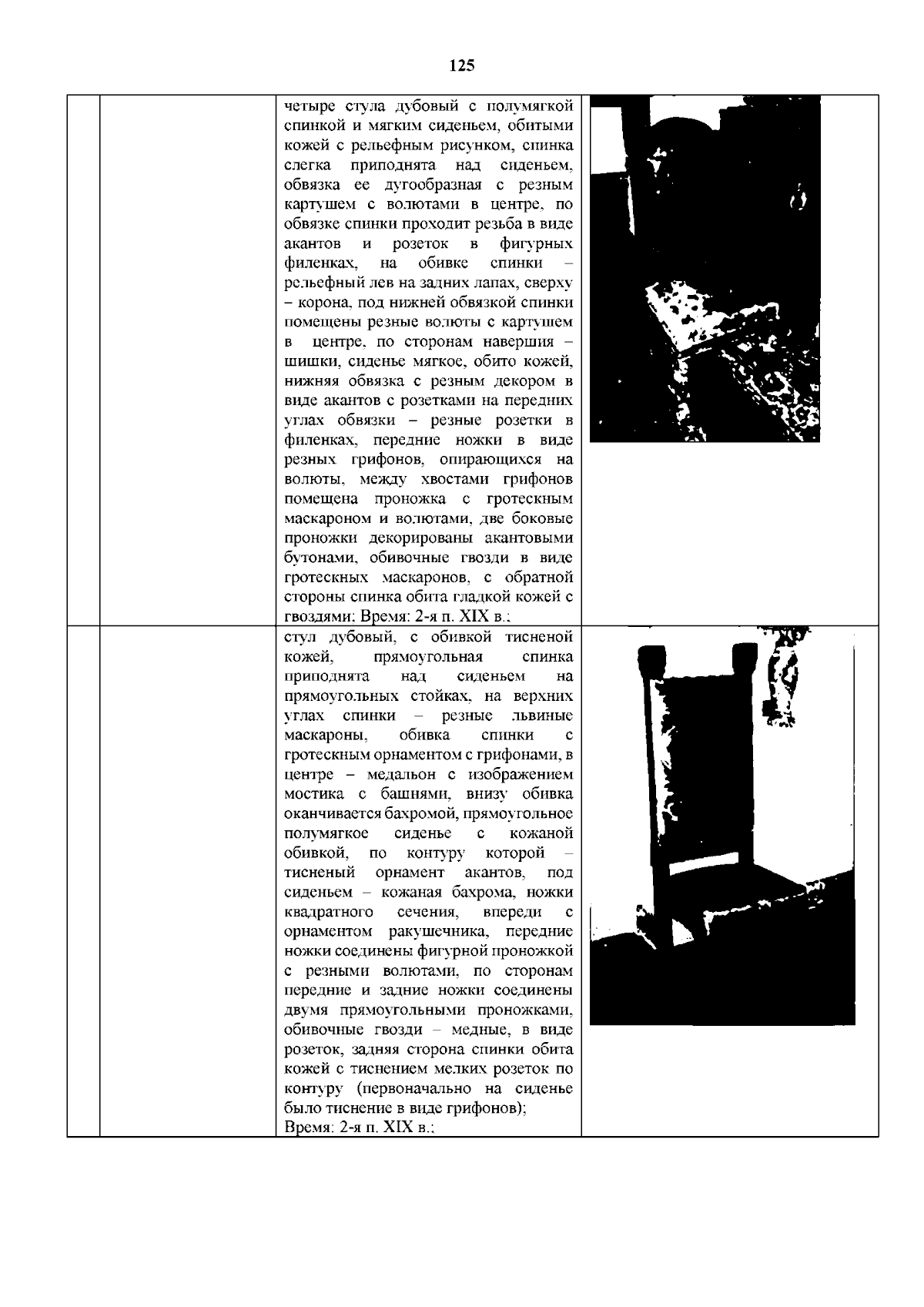 125

| | | | |
|---|---|---|---|
| | | четыре стула дубовый с полумягкой спинкой и мягким сиденьем, обитыми кожей с рельефным рисунком, спинка слегка приподнята над сиденьем, обвязка ее дугообразная с резным картушем с волютами в центре, по обвязке спинки проходит резьба в виде акантов и розеток в фигурных филенках, на обивке спинки – рельефный лев на задних лапах, сверху – корона, под нижней обвязкой спинки помещены резные волюты с картушем в центре, по сторонам навершия – шишки, сиденье мягкое, обито кожей, нижняя обвязка с резным декором в виде акантов с розетками на передних углах обвязки – резные розетки в филенках, передние ножки в виде резных грифонов, опирающихся на волюты, между хвостами грифонов помещена проножка с гротескным маскароном и волютами, две боковые проножки декорированы акантовыми бутонами, обивочные гвозди в виде гротескных маскаронов, с обратной стороны спинка обита гладкой кожей с гвоздями; Время: 2-я п. XIX в.; | |
| | | стул дубовый, с обивкой тисненой кожей, прямоугольная спинка приподнята над сиденьем на прямоугольных стойках, на верхних углах спинки – резные львиные маскароны, обивка спинки с гротескным орнаментом с грифонами, в центре – медальон с изображением мостика с башнями, внизу обивка оканчивается бахромой, прямоугольное полумягкое сиденье с кожаной обивкой, по контуру которой – тисненый орнамент акантов, под сиденьем – кожаная бахрома, ножки квадратного сечения, впереди с орнаментом ракушечника, передние ножки соединены фигурной проножкой с резными волютами, по сторонам передние и задние ножки соединены двумя прямоугольными проножками, обивочные гвозди – медные, в виде розеток, задняя сторона спинки обита кожей с тиснением мелких розеток по контуру (первоначально на сиденье было тиснение в виде грифонов); Время: 2-я п. XIX в.; | |